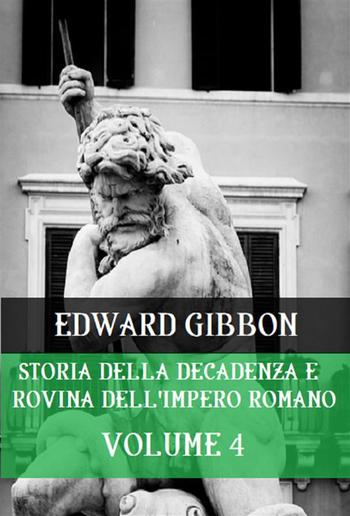 EDWARD GIBBON

STORIA DELLA DECADENZA E ROVINA DELL'IMPERO ROMANO

VOLUME 4